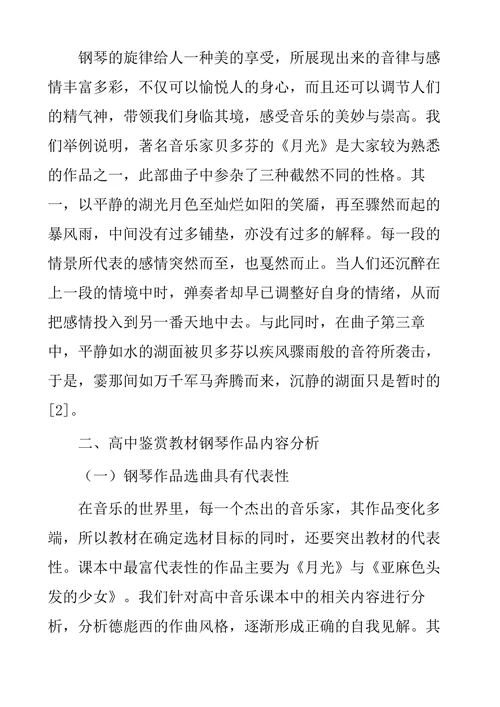 钢琴的旋律给人一种美的享受，所展现出来的音律与感情丰富多彩，不仅可以愉悦人的身心，而且还可以调节人们的精气神，带领我们身临其境，感受音乐的美妙与崇高。我们举例说明，著名音乐家贝多芬的《月光》是大家较为熟悉的作品之一，此部曲子中参杂了三种截然不同的性格。其一，以平静的湖光月色至灿烂如阳的笑靥，再至骤然而起的暴风雨，中间没有过多铺垫，亦没有过多的解释。每一段的情景所代表的感情突然而至，也戛然而止。当人们还沉醉在上一段的情境中时，弹奏者却早已调整好自身的情绪，从而把感情投入到另一番天地中去。与此同时，在曲子第三章中，平静如水的湖面被贝多芬以疾风骤雨般的音符所袭击，于是，霎那间如万千军马奔腾而来，沉静的湖面只是暂时的[2]。

二、高中鉴赏教材钢琴作品内容分析

（一）钢琴作品选曲具有代表性

在音乐的世界里，每一个杰出的音乐家，其作品变化多端，所以教材在确定选材目标的同时，还要突出教材的代表性。课本中最富代表性的作品主要为《月光》与《亚麻色头发的少女》。我们针对高中音乐课本中的相关内容进行分析，分析德彪西的作曲风格，逐渐形成正确的自我见解。其